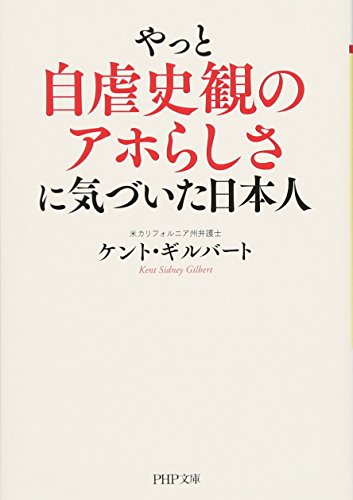 やっと
自虐史観の
アホらしさ
に気づいた日本人

米カリフォルニア州弁護士
ケント・ギルバート
Kent Sidney Gilbert

PHP文庫